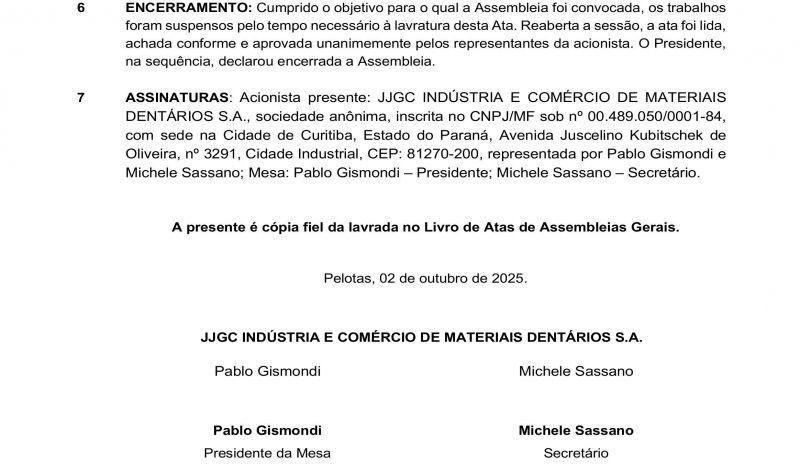 6 **ENCERRAMENTO:** Cumprido o objetivo para o qual a Assembleia foi convocada, os trabalhos foram suspensos pelo tempo necessário à lavratura desta Ata. Reaberta a sessão, a ata foi lida, achada conforme e aprovada unanimemente pelos representantes da acionista. O Presidente, na sequência, declarou encerrada a Assembleia.

7 **ASSINATURAS**: Acionista presente: JJGC INDÚSTRIA E COMÉRCIO DE MATERIAIS DENTÁRIOS S.A., sociedade anônima, inscrita no CNPJ/MF sob nº 00.489.050/0001-84, com sede na Cidade de Curitiba, Estado do Paraná, Avenida Juscelino Kubitschek de Oliveira, nº 3291, Cidade Industrial, CEP: 81270-200, representada por Pablo Gismondi e Michele Sassano; Mesa: Pablo Gismondi – Presidente; Michele Sassano – Secretário.

**A presente é cópia fiel da lavrada no Livro de Atas de Assembleias Gerais.**

Pelotas, 02 de outubro de 2025.

**JJGC INDÚSTRIA E COMÉRCIO DE MATERIAIS DENTÁRIOS S.A.**

Pablo Gismondi

Michele Sassano

**Pablo Gismondi**
Presidente da Mesa

**Michele Sassano**
Secretário